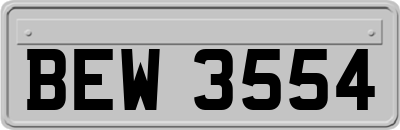 BEW 3554